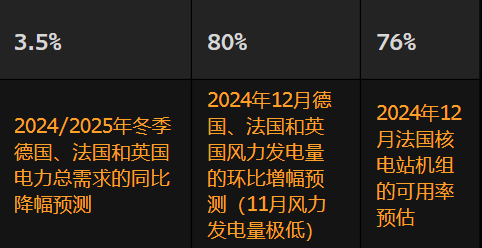 | 3.5% | 80% | 76% |
|---|---|---|
| 2024/2025年冬季德国、法国和英国电力总需求的同比降幅预测 | 2024年12月德国、法国和英国风力发电量的环比增幅预测（11月风力发电量极低) | 2024年12月法国核电站机组的可用率预估 |